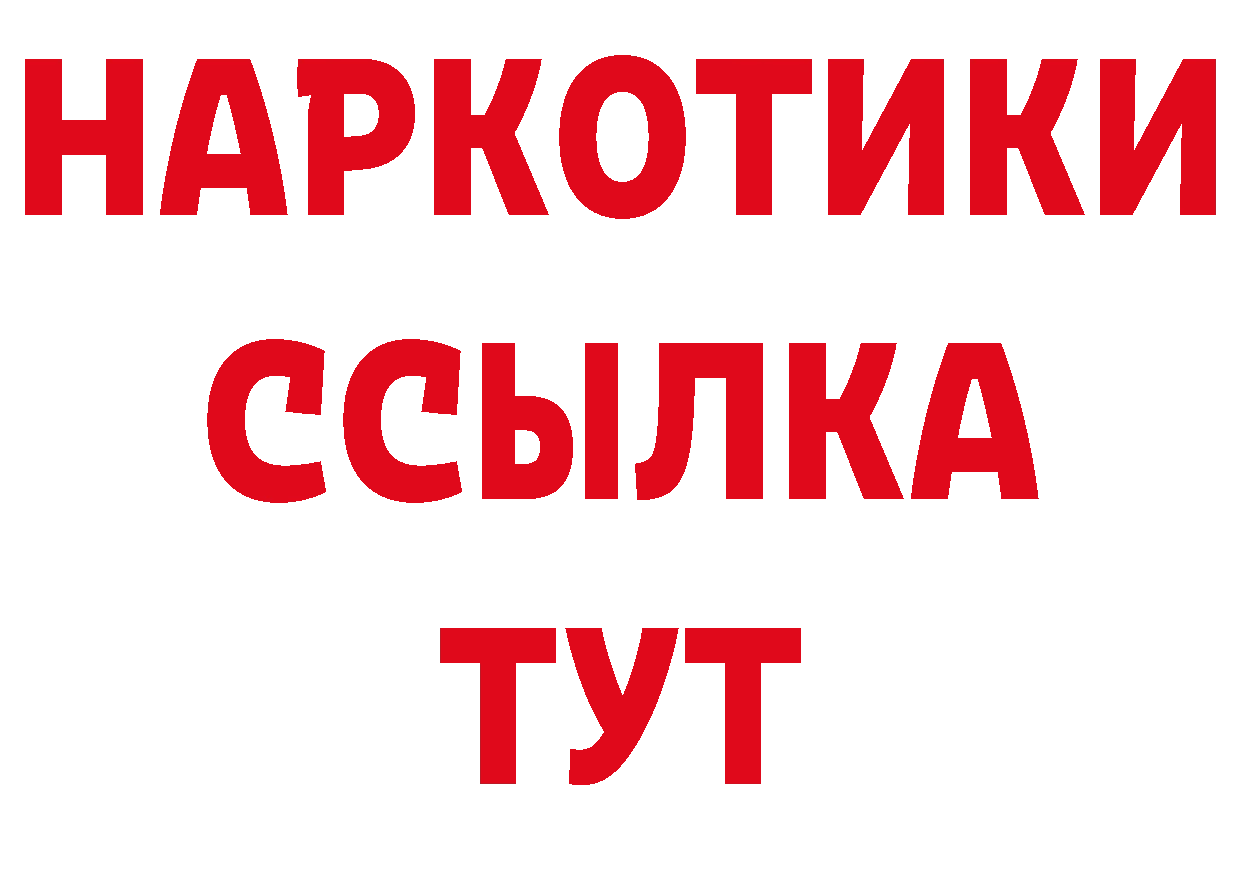 НАРКОТИКИ
ССЫЛКА
ТУТ